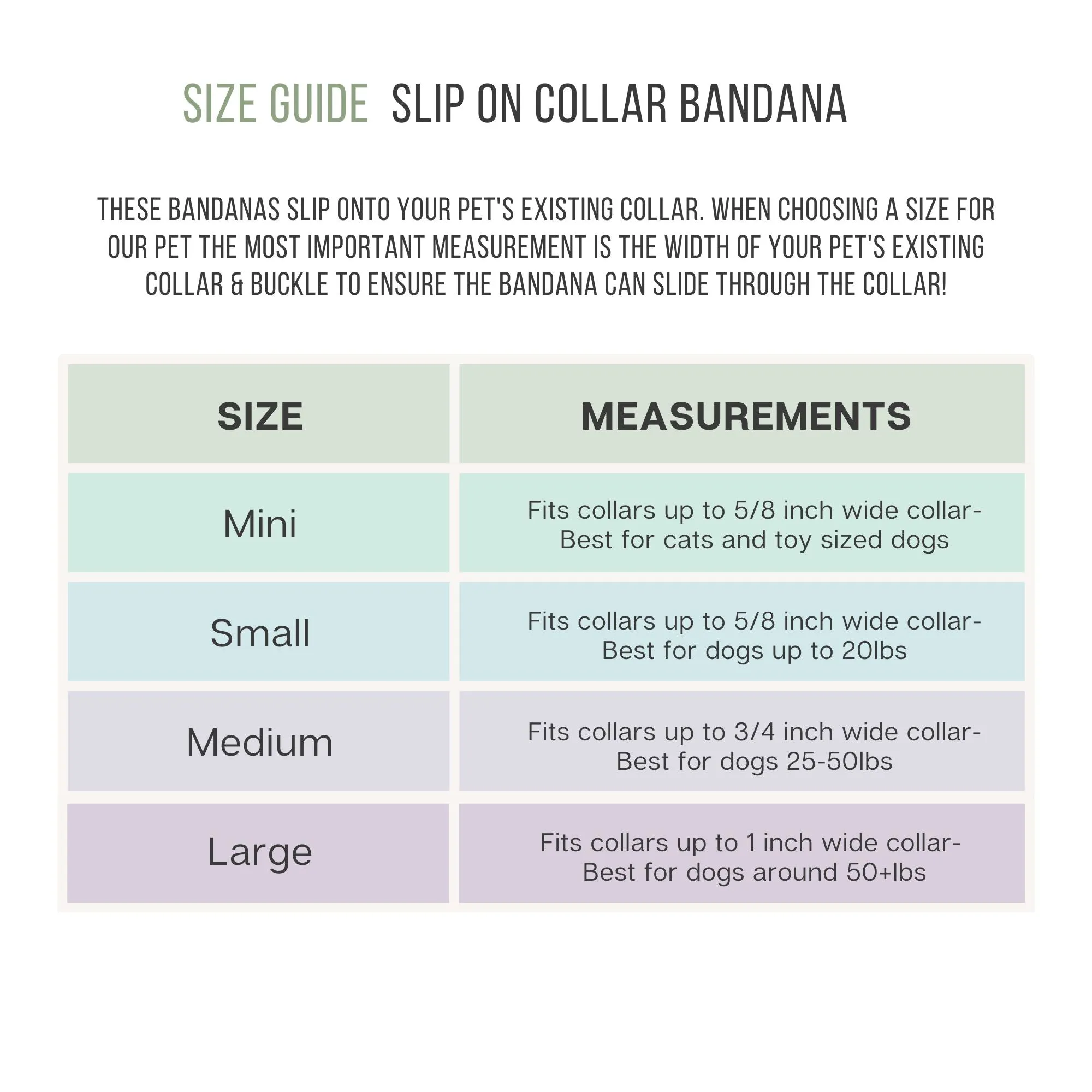 SIZE GUIDE SLIP ON COLLAR BANDANA

THESE BANDANAS SLIP ONTO YOUR PET'S EXISTING COLLAR. WHEN CHOOSING A SIZE FOR OUR PET THE MOST IMPORTANT MEASUREMENT IS THE WIDTH OF YOUR PET'S EXISTING COLLAR & BUCKLE TO ENSURE THE BANDANA CAN SLIDE THROUGH THE COLLAR!

| SIZE | MEASUREMENTS |
|---|---|
| Mini | Fits collars up to 5/8 inch wide collar- Best for cats and toy sized dogs |
| Small | Fits collars up to 5/8 inch wide collar- Best for dogs up to 20lbs |
| Medium | Fits collars up to 3/4 inch wide collar- Best for dogs 25-50lbs |
| Large | Fits collars up to 1 inch wide collar- Best for dogs around 50+lbs |